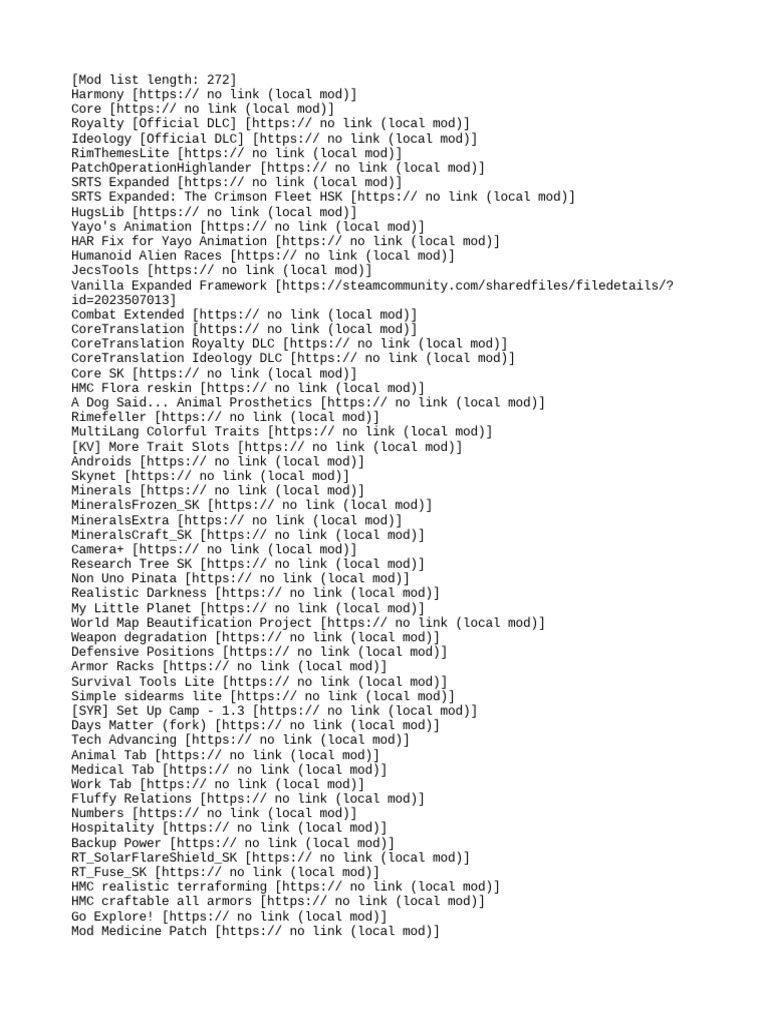 [Mod list length: 272]
Harmony [https:// no link (local mod)]
Core [https:// no link (local mod)]
Royalty [Official DLC] [https:// no link (local mod)]
Ideology [Official DLC] [https:// no link (local mod)]
RimThemesLite [https:// no link (local mod)]
PatchOperationHighlander [https:// no link (local mod)]
SRTS Expanded [https:// no link (local mod)]
SRTS Expanded: The Crimson Fleet HSK [https:// no link (local mod)]
HugsLib [https:// no link (local mod)]
Yayo's Animation [https:// no link (local mod)]
HAR Fix for Yayo Animation [https:// no link (local mod)]
Humanoid Alien Races [https:// no link (local mod)]
JecsTools [https:// no link (local mod)]
Vanilla Expanded Framework [https://steamcommunity.com/sharedfiles/filedetails/?id=2023507013]
Combat Extended [https:// no link (local mod)]
CoreTranslation [https:// no link (local mod)]
CoreTranslation Royalty DLC [https:// no link (local mod)]
CoreTranslation Ideology DLC [https:// no link (local mod)]
Core SK [https:// no link (local mod)]
HMC Flora reskin [https:// no link (local mod)]
A Dog Said... Animal Prosthetics [https:// no link (local mod)]
Rimefeller [https:// no link (local mod)]
MultiLang Colorful Traits [https:// no link (local mod)]
[KV] More Trait Slots [https:// no link (local mod)]
Androids [https:// no link (local mod)]
Skynet [https:// no link (local mod)]
Minerals [https:// no link (local mod)]
MineralsFrozen_SK [https:// no link (local mod)]
MineralsExtra [https:// no link (local mod)]
MineralsCraft_SK [https:// no link (local mod)]
Camera+ [https:// no link (local mod)]
Research Tree SK [https:// no link (local mod)]
Non Uno Pinata [https:// no link (local mod)]
Realistic Darkness [https:// no link (local mod)]
My Little Planet [https:// no link (local mod)]
World Map Beautification Project [https:// no link (local mod)]
Weapon degradation [https:// no link (local mod)]
Defensive Positions [https:// no link (local mod)]
Armor Racks [https:// no link (local mod)]
Survival Tools Lite [https:// no link (local mod)]
Simple sidearms lite [https:// no link (local mod)]
[SYR] Set Up Camp - 1.3 [https:// no link (local mod)]
Days Matter (fork) [https:// no link (local mod)]
Tech Advancing [https:// no link (local mod)]
Animal Tab [https:// no link (local mod)]
Medical Tab [https:// no link (local mod)]
Work Tab [https:// no link (local mod)]
Fluffy Relations [https:// no link (local mod)]
Numbers [https:// no link (local mod)]
Hospitality [https:// no link (local mod)]
Backup Power [https:// no link (local mod)]
RT_SolarFlareShield_SK [https:// no link (local mod)]
RT_Fuse_SK [https:// no link (local mod)]
HMC realistic terraforming [https:// no link (local mod)]
HMC craftable all armors [https:// no link (local mod)]
Go Explore! [https:// no link (local mod)]
Mod Medicine Patch [https:// no link (local mod)]